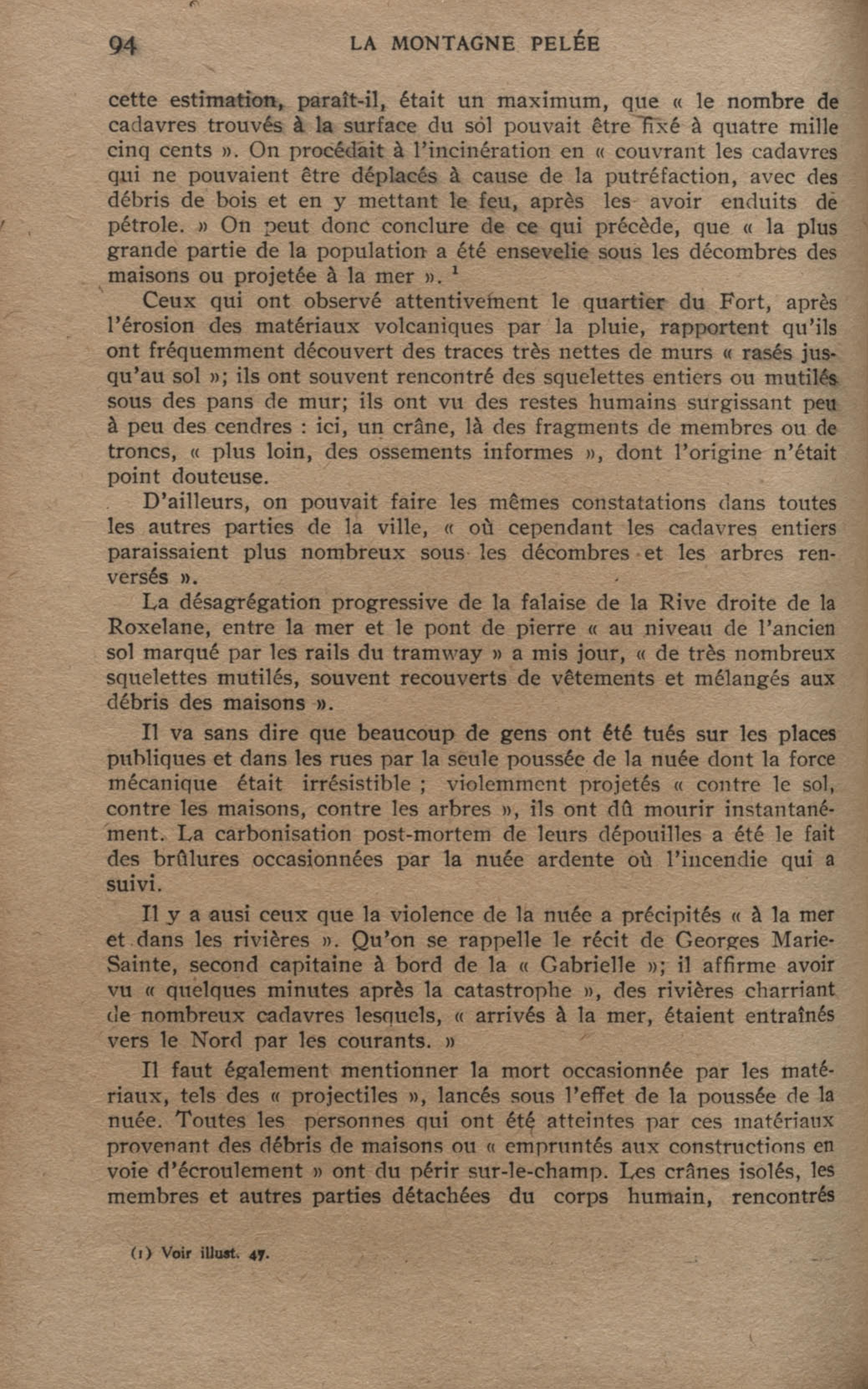 94 LA MONTAGNE PELÉE

cette estimation, paraît-il, était un maximum, que « le nombre de cadavres trouvés à la surface du sol pouvait être fixé à quatre mille cinq cents ». On procédait à l'incinération en « couvrant les cadavres qui ne pouvaient être déplacés à cause de la putréfaction, avec des débris de bois et en y mettant le feu, après les avoir enduits de pétrole. » On peut donc conclure de ce qui précède, que « la plus grande partie de la population a été ensevelie sous les décombres des maisons ou projetée à la mer ». $^1$

Ceux qui ont observé attentivement le quartier du Fort, après l'érosion des matériaux volcaniques par la pluie, rapportent qu'ils ont fréquemment découvert des traces très nettes de murs « rasés jusqu'au sol »; ils ont souvent rencontré des squelettes entiers ou mutilés sous des pans de mur; ils ont vu des restes humains surgissant peu à peu des cendres : ici, un crâne, là des fragments de membres ou de troncs, « plus loin, des ossements informes », dont l'origine n'était point douteuse.

D'ailleurs, on pouvait faire les mêmes constatations dans toutes les autres parties de la ville, « où cependant les cadavres entiers paraissaient plus nombreux sous les décombres et les arbres renversés ».

La désagrégation progressive de la falaise de la Rive droite de la Roxelane, entre la mer et le pont de pierre « au niveau de l'ancien sol marqué par les rails du tramway » a mis jour, « de très nombreux squelettes mutilés, souvent recouverts de vêtements et mélangés aux débris des maisons ».

Il va sans dire que beaucoup de gens ont été tués sur les places publiques et dans les rues par la seule poussée de la nuée dont la force mécanique était irrésistible ; violemment projetés « contre le sol, contre les maisons, contre les arbres », ils ont dû mourir instantanément. La carbonisation post-mortem de leurs dépouilles a été le fait des brûlures occasionnées par la nuée ardente où l'incendie qui a suivi.

Il y a ausi ceux que la violence de la nuée a précipités « à la mer et dans les rivières ». Qu'on se rappelle le récit de Georges Marie-Sainte, second capitaine à bord de la « Gabrielle »; il affirme avoir vu « quelques minutes après la catastrophe », des rivières charriant de nombreux cadavres lesquels, « arrivés à la mer, étaient entraînés vers le Nord par les courants. »

Il faut également mentionner la mort occasionnée par les matériaux, tels des « projectiles », lancés sous l'effet de la poussée de la nuée. Toutes les personnes qui ont été atteintes par ces matériaux provenant des débris de maisons ou « empruntés aux constructions en voie d'écroulement » ont du périr sur-le-champ. Les crânes isolés, les membres et autres parties détachées du corps humain, rencontrés

(1) Voir illust. 47.